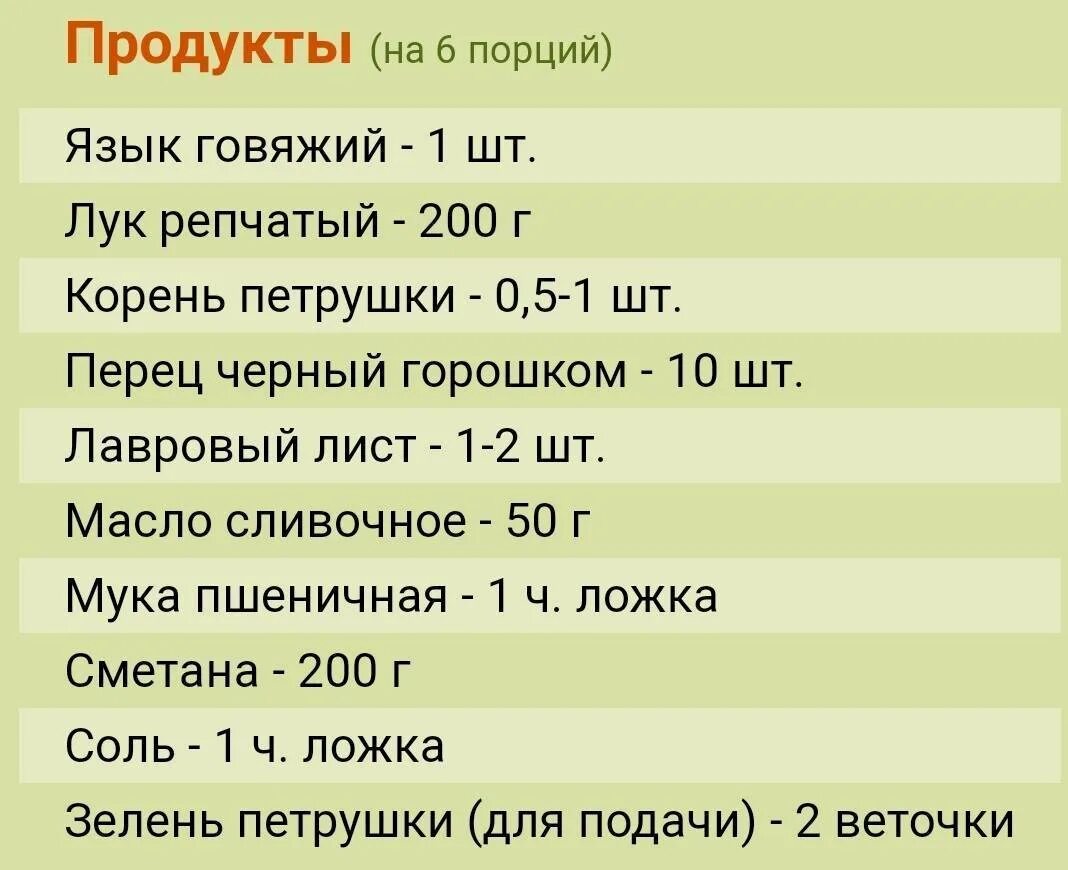 Продукты (на 6 порций)

Язык говяжий - 1 шт.
Лук репчатый - 200 г
Корень петрушки - 0,5-1 шт.
Перец черный горошком - 10 шт.
Лавровый лист - 1-2 шт.
Масло сливочное - 50 г
Мука пшеничная - 1 ч. ложка
Сметана - 200 г
Соль - 1 ч. ложка
Зелень петрушки (для подачи) - 2 веточки